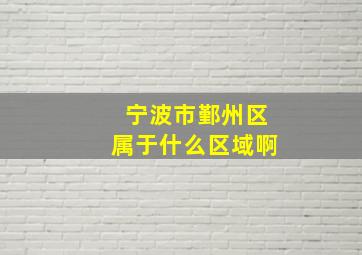 宁波市鄞州区
属于什么区域啊